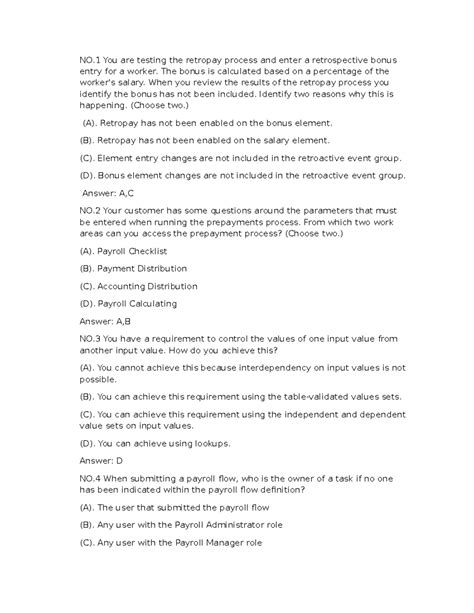 NO.1 You are testing the retropay process and enter a retrospective bonus entry for a worker. The bonus is calculated based on a percentage of the worker's salary. When you review the results of the retropay process you identify the bonus has not been included. Identify two reasons why this is happening. (Choose two.)

(A). Retropay has not been enabled on the bonus element.

(B). Retropay has not been enabled on the salary element.

(C). Element entry changes are not included in the retroactive event group.

(D). Bonus element changes are not included in the retroactive event group.

Answer: A,C

NO.2 Your customer has some questions around the parameters that must be entered when running the prepayments process. From which two work areas can you access the prepayment process? (Choose two.)

(A). Payroll Checklist

(B). Payment Distribution

(C). Accounting Distribution

(D). Payroll Calculating

Answer: A,B

NO.3 You have a requirement to control the values of one input value from another input value. How do you achieve this?

(A). You cannot achieve this because interdependency on input values is not possible.

(B). You can achieve this requirement using the table-validated values sets.

(C). You can achieve this requirement using the independent and dependent value sets on input values.

(D). You can achieve using lookups.

Answer: D

NO.4 When submitting a payroll flow, who is the owner of a task if no one has been indicated within the payroll flow definition?

(A). The user that submitted the payroll flow

(B). Any user with the Payroll Administrator role

(C). Any user with the Payroll Manager role